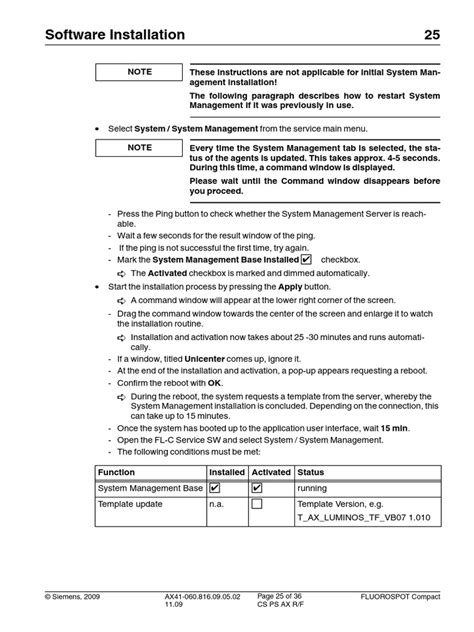 Software Installation 25

NOTE

These instructions are not applicable for initial System Management installation!

The following paragraph describes how to restart System Management if it was previously in use.

• Select System / System Management from the service main menu.

NOTE

Every time the System Management tab is selected, the status of the agents is updated. This takes approx. 4-5 seconds. During this time, a command window is displayed.

Please wait until the Command window disappears before you proceed.

- Press the Ping button to check whether the System Management Server is reachable.
- Wait a few seconds for the result window of the ping.
- If the ping is not successful the first time, try again.
- Mark the System Management Base Installed ☑ checkbox.
➪ The Activated checkbox is marked and dimmed automatically.
• Start the installation process by pressing the Apply button.
➪ A command window will appear at the lower right corner of the screen.
- Drag the command window towards the center of the screen and enlarge it to watch the installation routine.
➪ Installation and activation now takes about 25 -30 minutes and runs automatically.
- If a window, titled Unicenter comes up, ignore it.
- At the end of the installation and activation, a pop-up appears requesting a reboot.
- Confirm the reboot with OK.
➪ During the reboot, the system requests a template from the server, whereby the System Management installation is concluded. Depending on the connection, this can take up to 15 minutes.
- Once the system has booted up to the application user interface, wait 15 min.
- Open the FL-C Service SW and select System / System Management.
- The following conditions must be met:

| Function | Installed | Activated | Status |
|---|---|---|---|
| System Management Base | ☑ | ☑ | running |
| Template update | n.a. | ☐ | Template Version, e.g. T_AX_LUMINOS_TF_VB07 1.010 |

© Siemens, 2009 AX41-060.816.09.05.02 11.09 Page 25 of 36 CS PS AX R/F FLUOROSPOT Compact